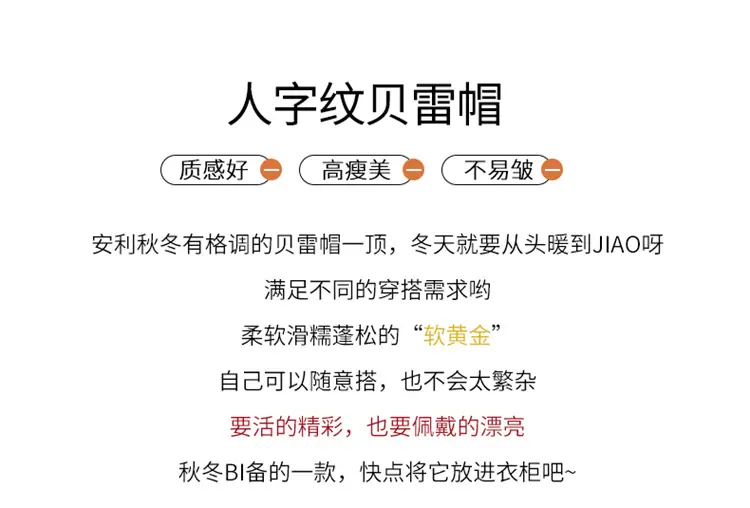 人字纹贝雷帽

质感好 高瘦美 不易皱

安利秋冬有格调的贝雷帽一顶，冬天就要从头暖到JIAO呀

满足不同的穿搭需求哟

柔软滑糯蓬松的“软黄金”

自己可以随意搭，也不会太繁杂

要活的精彩，也要佩戴的漂亮

秋冬BI备的一款，快点将它放进衣柜吧~